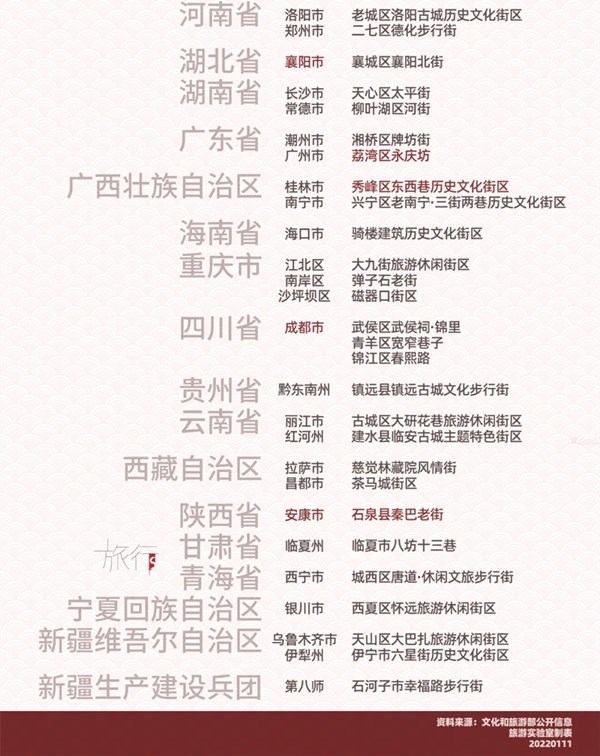 | | | |
|---|---|---|
| 河南省 | 洛阳市 | 老城区洛阳古城历史文化街区 |
| | 郑州市 | 二七区德化步行街 |
| 湖北省 | 襄阳市 | 襄城区襄阳北街 |
| 湖南省 | 长沙市 | 天心区太平街 |
| | 常德市 | 柳叶湖区河街 |
| 广东省 | 潮州市 | 湘桥区牌坊街 |
| | 广州市 | 荔湾区永庆坊 |
| 广西壮族自治区 | 桂林市 | 秀峰区东西巷历史文化街区 |
| | 南宁市 | 兴宁区老南宁·三街两巷历史文化街区 |
| 海南省 | 海口市 | 骑楼建筑历史文化街区 |
| 重庆市 | 江北区 | 大九街旅游休闲街区 |
| | 南岸区 | 弹子石老街 |
| | 沙坪坝区 | 磁器口街区 |
| 四川省 | 成都市 | 武侯区武侯祠·锦里 |
| | | 青羊区宽窄巷子 |
| | | 锦江区春熙路 |
| 贵州省 | 黔东南州 | 镇远县镇远古城文化步行街 |
| 云南省 | 丽江市 | 古城区大研花巷旅游休闲街区 |
| | 红河州 | 建水县临安古城主题特色街区 |
| 西藏自治区 | 拉萨市 | 慈觉林藏院风情街 |
| | 昌都市 | 茶马城街区 |
| 陕西省 | 安康市 | 石泉县秦巴老街 |
| 甘肃省 | 临夏州 | 临夏市八坊十三巷 |
| 青海省 | 西宁市 | 城西区唐道·休闲文旅步行街 |
| 宁夏回族自治区 | 银川市 | 西夏区怀远旅游休闲街区 |
| 新疆维吾尔自治区 | 乌鲁木齐市 | 天山区大巴扎旅游休闲街区 |
| | 伊犁州 | 伊宁市六星街历史文化街区 |
| 新疆生产建设兵团 | 第八师 | 石河子市幸福路步行街 |

旅行

资料来源：文化和旅游部公开信息
旅游实验室制表
20220111